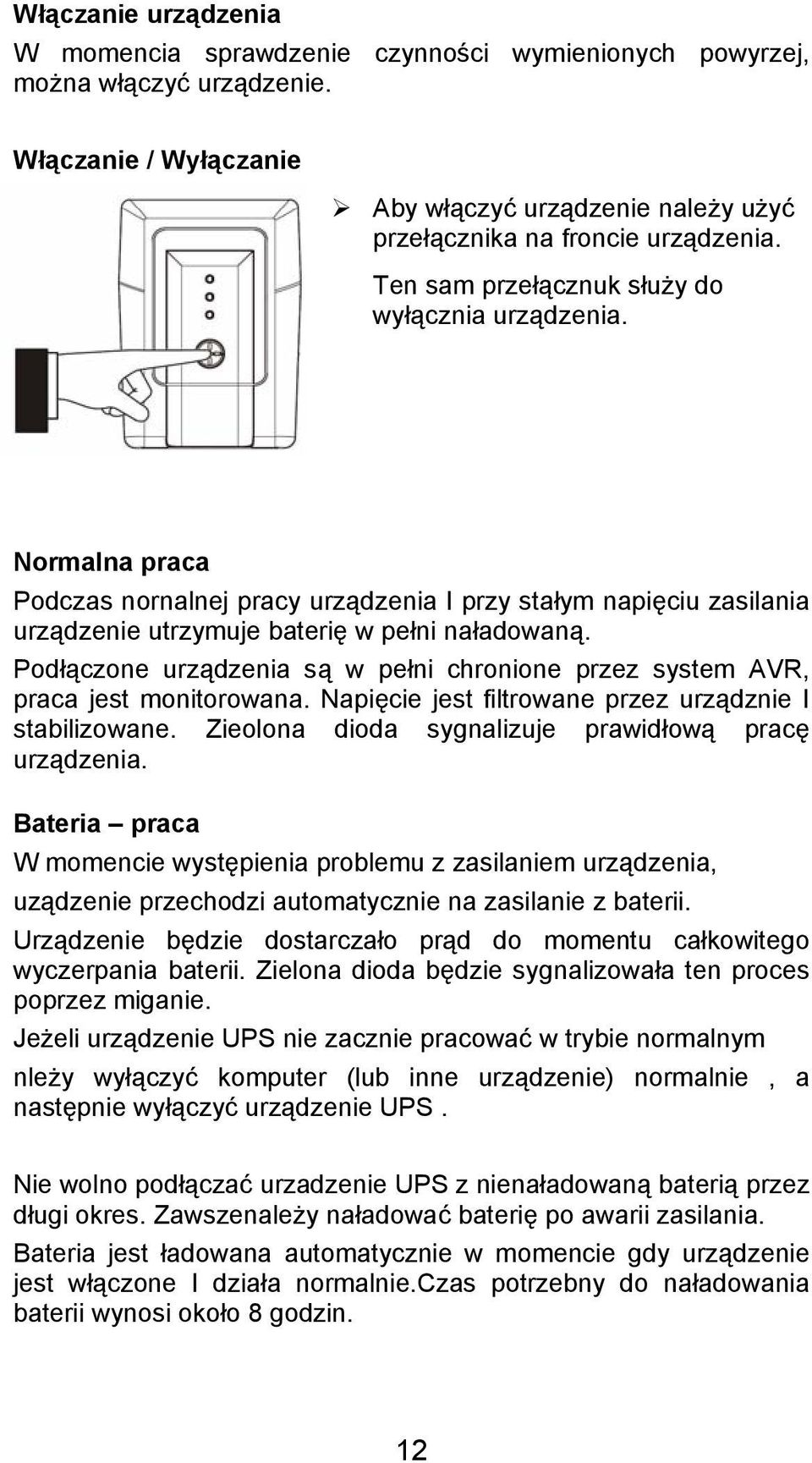 Włączanie urządzenia
W momencia sprawdzenie czynności wymienionych powyrzej, można włączyć urządzenie.

Włączanie / Wyłączanie

➢ Aby włączyć urządzenie należy użyć przełącznika na froncie urządzenia.
Ten sam przełącznuk służy do wyłącznia urządzenia.

Normalna praca
Podczas nornalnej pracy urządzenia I przy stałym napięciu zasilania urządzenie utrzymuje baterię w pełni naładowaną.
Podłączone urządzenia są w pełni chronione przez system AVR, praca jest monitorowana. Napięcie jest filtrowane przez urządznie I stabilizowane. Zieolona dioda sygnalizuje prawidłową pracę urządzenia.

Bateria – praca
W momencie występienia problemu z zasilaniem urządzenia, uządzenie przechodzi automatycznie na zasilanie z baterii.
Urządzenie będzie dostarczało prąd do momentu całkowitego wyczerpania baterii. Zielona dioda będzie sygnalizowała ten proces poprzez miganie.
Jeżeli urządzenie UPS nie zacznie pracować w trybie normalnym nleży wyłączyć komputer (lub inne urządzenie) normalnie , a następnie wyłączyć urządzenie UPS .

Nie wolno podłączać urzadzenie UPS z nienaładowaną baterią przez długi okres. Zawszenależy naładować baterię po awarii zasilania.
Bateria jest ładowana automatycznie w momencie gdy urządzenie jest włączone I działa normalnie.Czas potrzebny do naładowania baterii wynosi około 8 godzin.

12